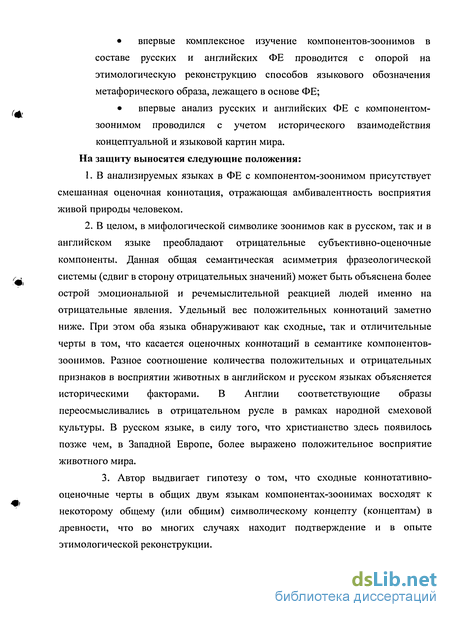 • впервые комплексное изучение компонентов-зоонимов в составе русских и английских ФЕ проводится с опорой на этимологическую реконструкцию способов языкового обозначения метафорического образа, лежащего в основе ФЕ;

• впервые анализ русских и английских ФЕ с компонентом-зоонимом проводился с учетом исторического взаимодействия концептуальной и языковой картин мира.

На защиту выносятся следующие положения:

1. В анализируемых языках в ФЕ с компонентом-зоонимом присутствует смешанная оценочная коннотация, отражающая амбивалентность восприятия живой природы человеком.

2. В целом, в мифологической символике зоонимов как в русском, так и в английском языке преобладают отрицательные субъективно-оценочные компоненты. Данная общая семантическая асимметрия фразеологической системы (сдвиг в сторону отрицательных значений) может быть объяснена более острой эмоциональной и речемыслительной реакцией людей именно на отрицательные явления. Удельный вес положительных коннотаций заметно ниже. При этом оба языка обнаруживают как сходные, так и отличительные черты в том, что касается оценочных коннотаций в семантике компонентов-зоонимов. Разное соотношение количества положительных и отрицательных признаков в восприятии животных в английском и русском языках объясняется историческими факторами. В Англии соответствующие образы переосмысливались в отрицательном русле в рамках народной смеховой культуры. В русском языке, в силу того, что христианство здесь появилось позже чем, в Западной Европе, более выражено положительное восприятие животного мира.

3. Автор выдвигает гипотезу о том, что сходные коннотативно-оценочные черты в общих двум языкам компонентах-зоонимах восходят к некоторому общему (или общим) символическому концепту (концептам) в древности, что во многих случаях находит подтверждение и в опыте этимологической реконструкции.

dsLib.net
библиотека диссертаций